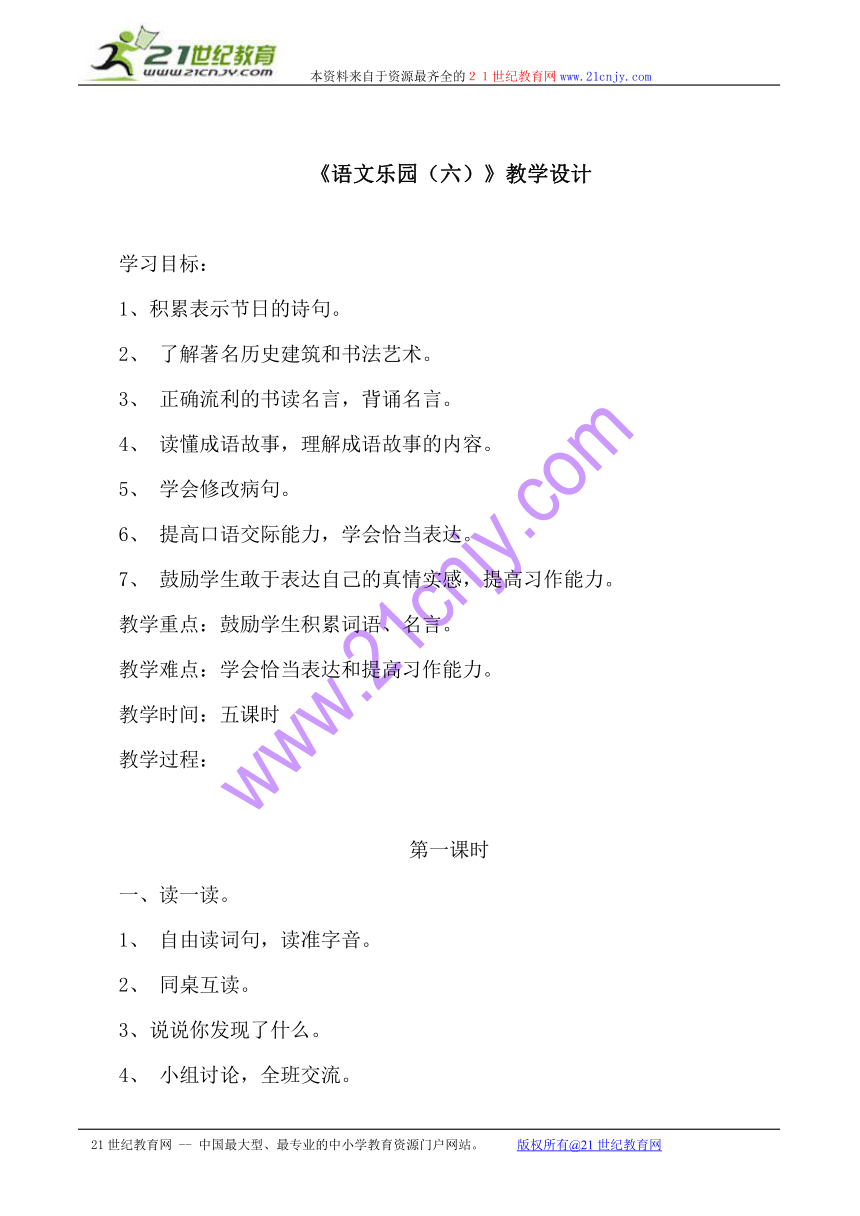 21世纪教育
www.21cnjy.com
本资料来自于资源最齐全的２１世纪教育网 www.21cnjy.com

《语文乐园（六）》教学设计

学习目标：

1、积累表示节日的诗句。

2、 了解著名历史建筑和书法艺术。

3、 正确流利的书读名言，背诵名言。

4、 读懂成语故事，理解成语故事的内容。

5、 学会修改病句。

6、 提高口语交际能力，学会恰当表达。

7、 鼓励学生敢于表达自己的真情实感，提高习作能力。

教学重点：鼓励学生积累词语、名言。

教学难点：学会恰当表达和提高习作能力。

教学时间：五课时

教学过程：

www.21cnjy.com

第一课时

一、读一读。

1、 自由读词句，读准字音。

2、 同桌互读。

3、说说你发现了什么。

4、 小组讨论，全班交流。

21世纪教育网 -- 中国最大型、最专业的中小学教育资源门户网站。 版权所有@21世纪教育网